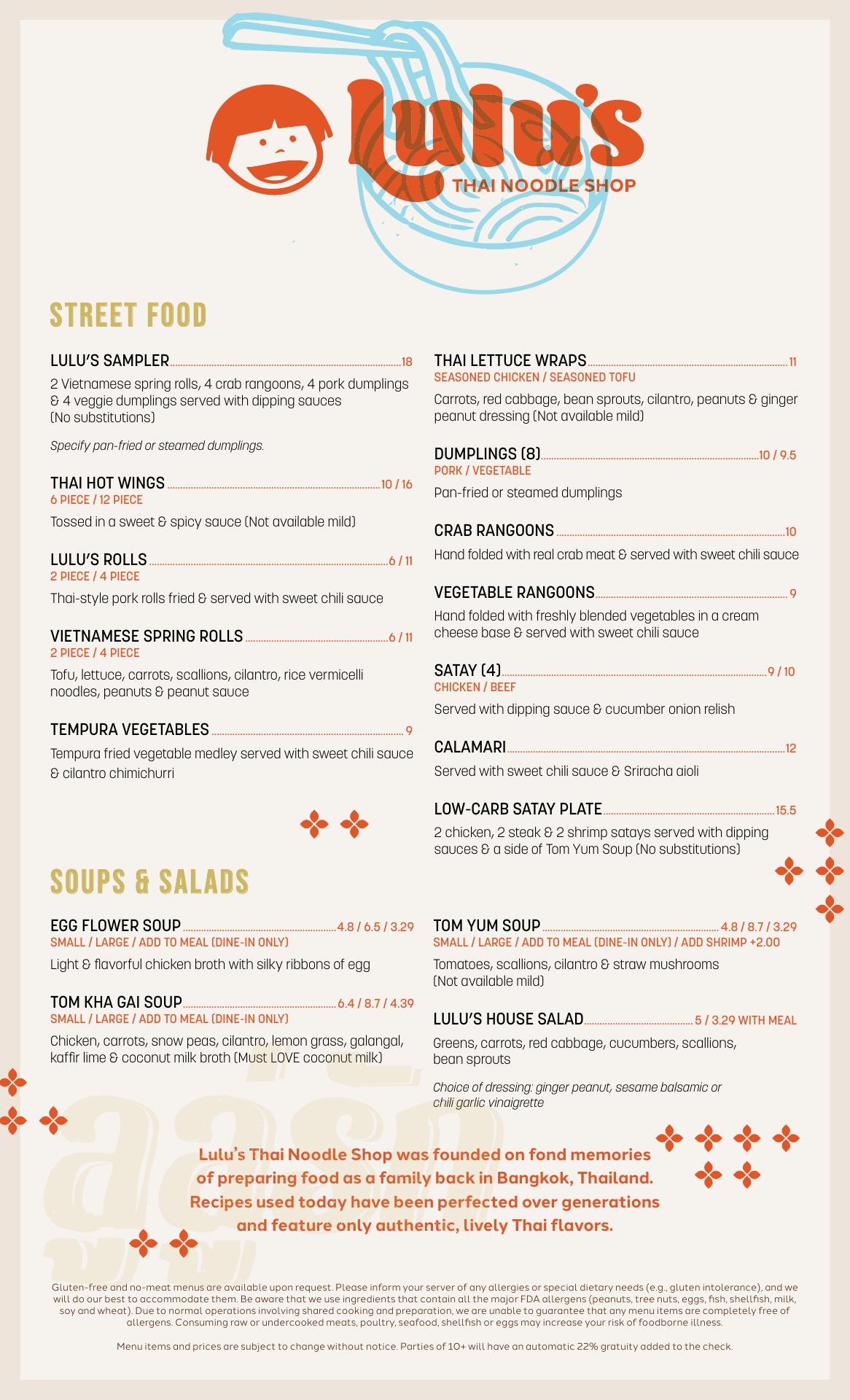 lulu's
THAI NOODLE SHOP

STREET FOOD

LULU'S SAMPLER 18
2 Vietnamese spring rolls, 4 crab rangoons, 4 pork dumplings & 4 veggie dumplings served with dipping sauces (No substitutions)

Specify pan-fried or steamed dumplings.

THAI HOT WINGS 10 / 16
6 PIECE / 12 PIECE
Tossed in a sweet & spicy sauce (Not available mild)

LULU'S ROLLS 6 / 11
2 PIECE / 4 PIECE
Thai-style pork rolls fried & served with sweet chili sauce

VIETNAMESE SPRING ROLLS 6 / 11
2 PIECE / 4 PIECE
Tofu, lettuce, carrots, scallions, cilantro, rice vermicelli noodles, peanuts & peanut sauce

TEMPURA VEGETABLES 9
Tempura fried vegetable medley served with sweet chili sauce & cilantro chimichurri

THAI LETTUCE WRAPS 11
SEASONED CHICKEN / SEASONED TOFU
Carrots, red cabbage, bean sprouts, cilantro, peanuts & ginger peanut dressing (Not available mild)

DUMPLINGS (8) 10 / 9.5
PORK / VEGETABLE
Pan-fried or steamed dumplings

CRAB RANGOONS 10
Hand folded with real crab meat & served with sweet chili sauce

VEGETABLE RANGOONS 9
Hand folded with freshly blended vegetables in a cream cheese base & served with sweet chili sauce

SATAY (4) 9 / 10
CHICKEN / BEEF
Served with dipping sauce & cucumber onion relish

CALAMARI 12
Served with sweet chili sauce & Sriracha aioli

LOW-CARB SATAY PLATE 15.5
2 chicken, 2 steak & 2 shrimp satays served with dipping sauces & a side of Tom Yum Soup (No substitutions)

SOUPS & SALADS

EGG FLOWER SOUP 4.8 / 6.5 / 3.29
SMALL / LARGE / ADD TO MEAL (DINE-IN ONLY)
Light & flavorful chicken broth with silky ribbons of egg

TOM KHA GAI SOUP 6.4 / 8.7 / 4.39
SMALL / LARGE / ADD TO MEAL (DINE-IN ONLY)
Chicken, carrots, snow peas, cilantro, lemon grass, galangal, kaffir lime & coconut milk broth (Must LOVE coconut milk)

TOM YUM SOUP 4.8 / 8.7 / 3.29
SMALL / LARGE / ADD TO MEAL (DINE-IN ONLY) / ADD SHRIMP +2.00
Tomatoes, scallions, cilantro & straw mushrooms (Not available mild)

LULU'S HOUSE SALAD 5 / 3.29 WITH MEAL
Greens, carrots, red cabbage, cucumbers, scallions, bean sprouts

Choice of dressing: ginger peanut, sesame balsamic or chili garlic vinaigrette

Lulu's Thai Noodle Shop was founded on fond memories of preparing food as a family back in Bangkok, Thailand. Recipes used today have been perfected over generations and feature only authentic, lively Thai flavors.

Gluten-free and no-meat menus are available upon request. Please inform your server of any allergies or special dietary needs (e.g., gluten intolerance), and we will do our best to accommodate them. Be aware that we use ingredients that contain all the major FDA allergens (peanuts, tree nuts, eggs, fish, shellfish, milk, soy and wheat). Due to normal operations involving shared cooking and preparation, we are unable to guarantee that any menu items are completely free of allergens. Consuming raw or undercooked meats, poultry, seafood, shellfish or eggs may increase your risk of foodborne illness.

Menu items and prices are subject to change without notice. Parties of 10+ will have an automatic 22% gratuity added to the check.